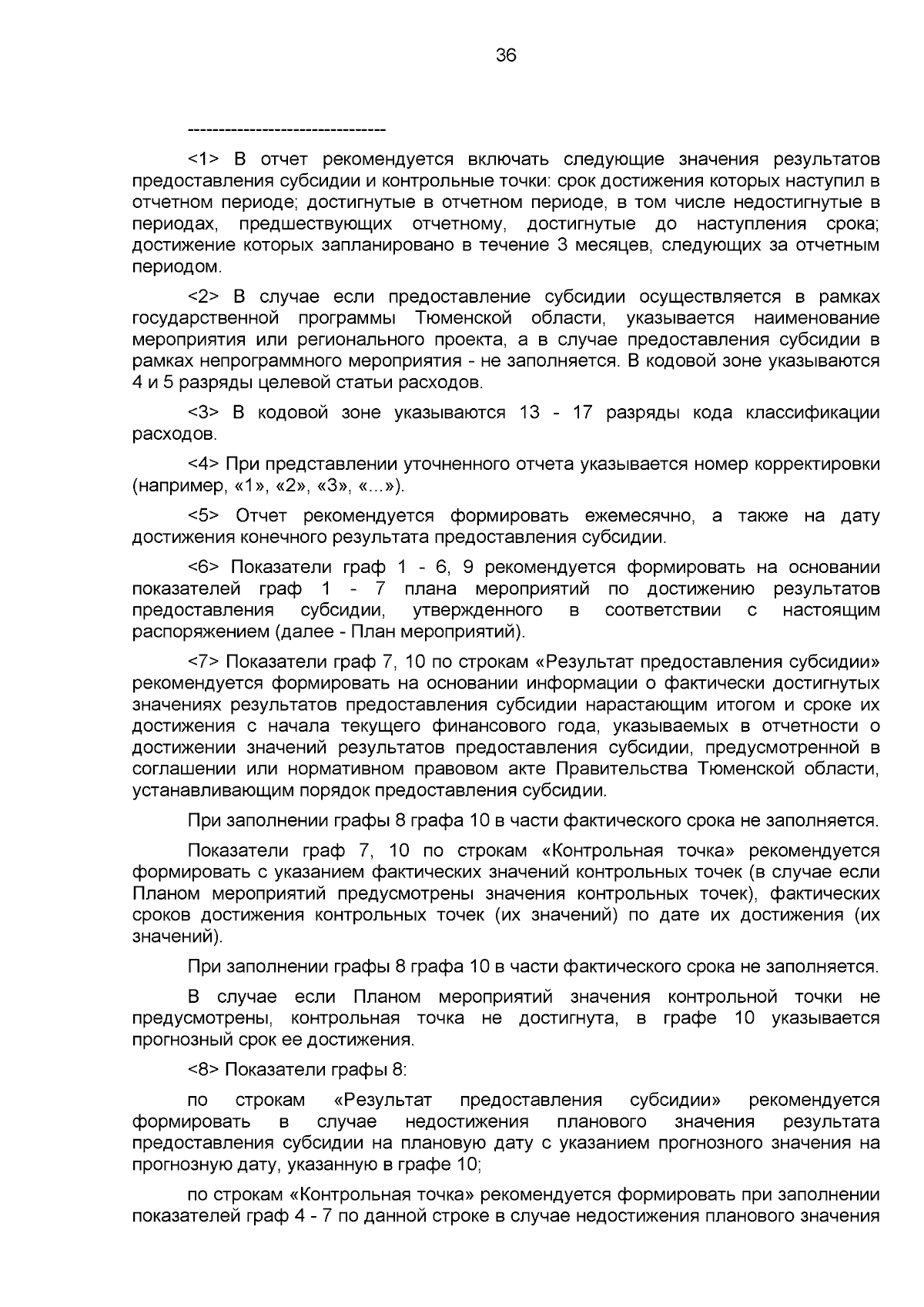 36

--------------------------------

<1> В отчет рекомендуется включать следующие значения результатов предоставления субсидии и контрольные точки: срок достижения которых наступил в отчетном периоде; достигнутые в отчетном периоде, в том числе недостигнутые в периодах, предшествующих отчетному, достигнутые до наступления срока; достижение которых запланировано в течение 3 месяцев, следующих за отчетным периодом.

<2> В случае если предоставление субсидии осуществляется в рамках государственной программы Тюменской области, указывается наименование мероприятия или регионального проекта, а в случае предоставления субсидии в рамках непрограммного мероприятия - не заполняется. В кодовой зоне указываются 4 и 5 разряды целевой статьи расходов.

<3> В кодовой зоне указываются 13 - 17 разряды кода классификации расходов.

<4> При представлении уточненного отчета указывается номер корректировки (например, «1», «2», «3», «...»).

<5> Отчет рекомендуется формировать ежемесячно, а также на дату достижения конечного результата предоставления субсидии.

<6> Показатели граф 1 - 6, 9 рекомендуется формировать на основании показателей граф 1 - 7 плана мероприятий по достижению результатов предоставления субсидии, утвержденного в соответствии с настоящим распоряжением (далее - План мероприятий).

<7> Показатели граф 7, 10 по строкам «Результат предоставления субсидии» рекомендуется формировать на основании информации о фактически достигнутых значениях результатов предоставления субсидии нарастающим итогом и сроке их достижения с начала текущего финансового года, указываемых в отчетности о достижении значений результатов предоставления субсидии, предусмотренной в соглашении или нормативном правовом акте Правительства Тюменской области, устанавливающим порядок предоставления субсидии.

При заполнении графы 8 графа 10 в части фактического срока не заполняется.

Показатели граф 7, 10 по строкам «Контрольная точка» рекомендуется формировать с указанием фактических значений контрольных точек (в случае если Планом мероприятий предусмотрены значения контрольных точек), фактических сроков достижения контрольных точек (их значений) по дате их достижения (их значений).

При заполнении графы 8 графа 10 в части фактического срока не заполняется.

В случае если Планом мероприятий значения контрольной точки не предусмотрены, контрольная точка не достигнута, в графе 10 указывается прогнозный срок ее достижения.

<8> Показатели графы 8:

по строкам «Результат предоставления субсидии» рекомендуется формировать в случае недостижения планового значения результата предоставления субсидии на плановую дату с указанием прогнозного значения на прогнозную дату, указанную в графе 10;

по строкам «Контрольная точка» рекомендуется формировать при заполнении показателей граф 4 - 7 по данной строке в случае недостижения планового значения